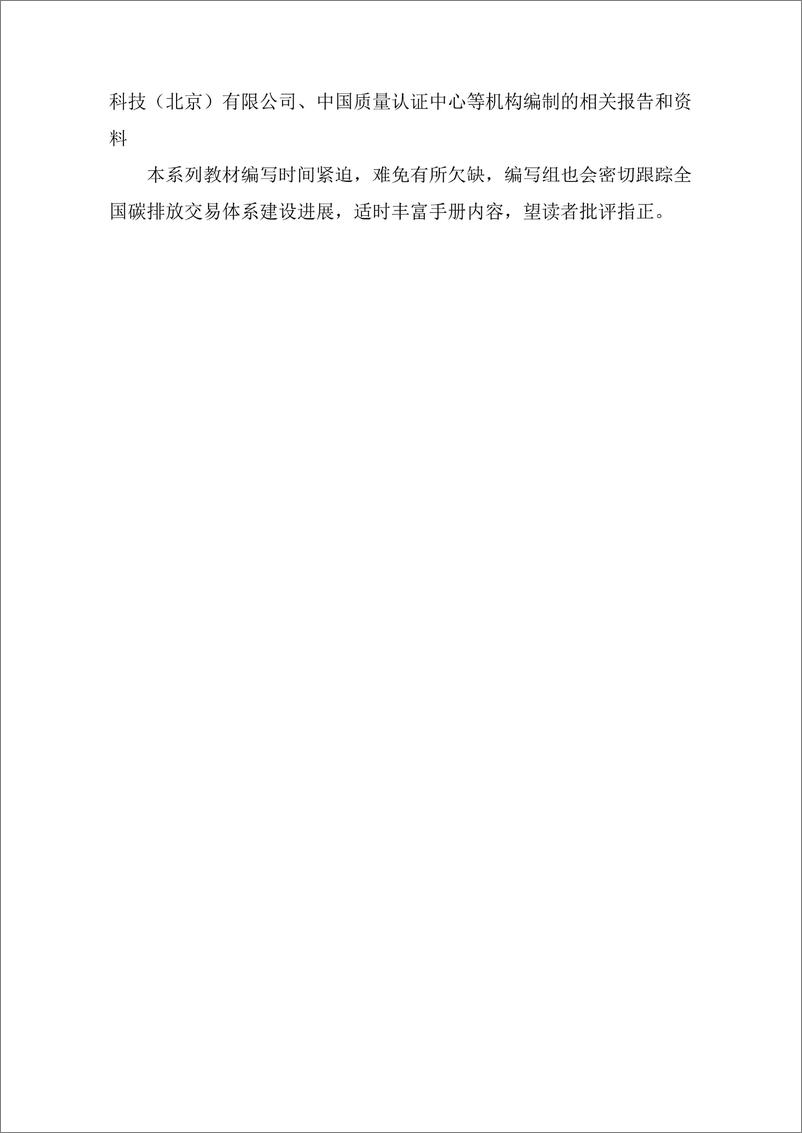 科技（北京）有限公司、中国质量认证中心等机构编制的相关报告和资料

本系列教材编写时间紧迫，难免有所欠缺，编写组也会密切跟踪全国碳排放交易体系建设进展，适时丰富手册内容，望读者批评指正。